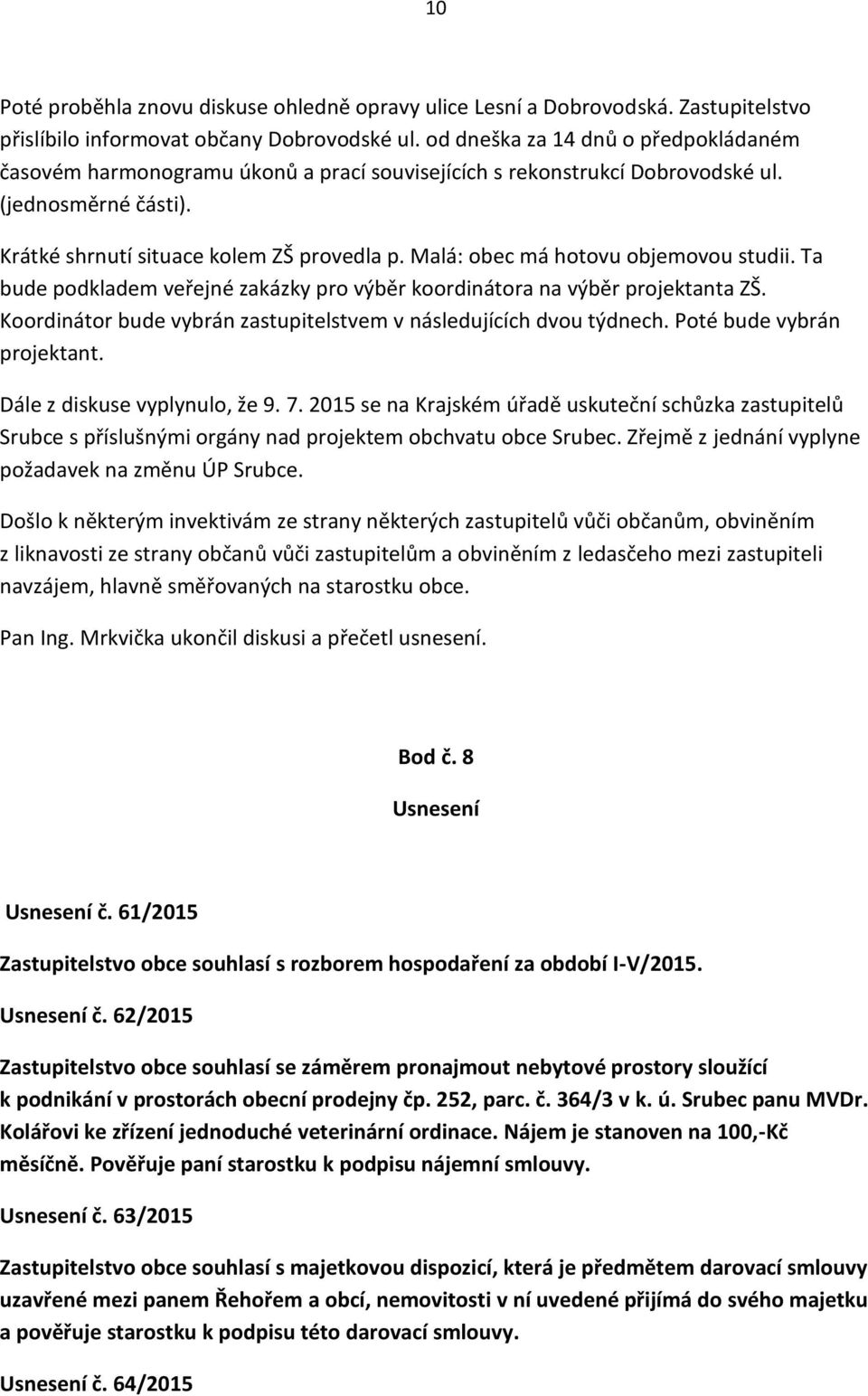 10

Poté proběhla znovu diskuse ohledně opravy ulice Lesní a Dobrovodská. Zastupitelstvo přislíbilo informovat občany Dobrovodské ul. od dneška za 14 dnů o předpokládaném časovém harmonogramu úkonů a prací souvisejících s rekonstrukcí Dobrovodské ul. (jednosměrné části).

Krátké shrnutí situace kolem ZŠ provedla p. Malá: obec má hotovu objemovou studii. Ta bude podkladem veřejné zakázky pro výběr koordinátora na výběr projektanta ZŠ. Koordinátor bude vybrán zastupitelstvem v následujících dvou týdnech. Poté bude vybrán projektant.

Dále z diskuse vyplynulo, že 9. 7. 2015 se na Krajském úřadě uskuteční schůzka zastupitelů Srubce s příslušnými orgány nad projektem obchvatu obce Srubec. Zřejmě z jednání vyplyne požadavek na změnu ÚP Srubce.

Došlo k některým invektivám ze strany některých zastupitelů vůči občanům, obviněním z liknavosti ze strany občanů vůči zastupitelům a obviněním z ledasčeho mezi zastupiteli navzájem, hlavně směřovaných na starostku obce.

Pan Ing. Mrkvička ukončil diskusi a přečetl usnesení.

Bod č. 8

Usnesení

Usnesení č. 61/2015

Zastupitelstvo obce souhlasí s rozborem hospodaření za období I-V/2015.

Usnesení č. 62/2015

Zastupitelstvo obce souhlasí se záměrem pronajmout nebytové prostory sloužící k podnikání v prostorách obecní prodejny čp. 252, parc. č. 364/3 v k. ú. Srubec panu MVDr. Kolářovi ke zřízení jednoduché veterinární ordinace. Nájem je stanoven na 100,-Kč měsíčně. Pověřuje paní starostku k podpisu nájemní smlouvy.

Usnesení č. 63/2015

Zastupitelstvo obce souhlasí s majetkovou dispozicí, která je předmětem darovací smlouvy uzavřené mezi panem Řehořem a obcí, nemovitosti v ní uvedené přijímá do svého majetku a pověřuje starostku k podpisu této darovací smlouvy.

Usnesení č. 64/2015